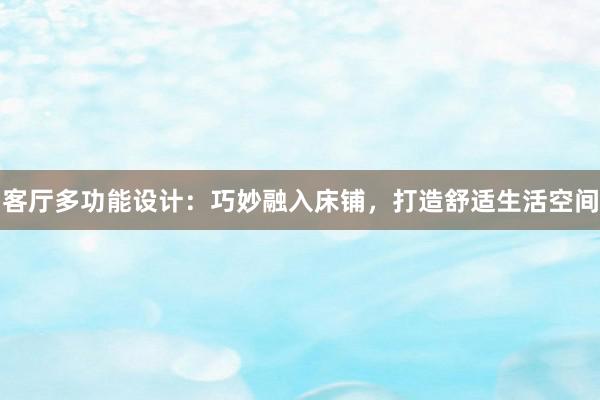 客厅多功能设计：巧妙融入床铺，打造舒适生活空间